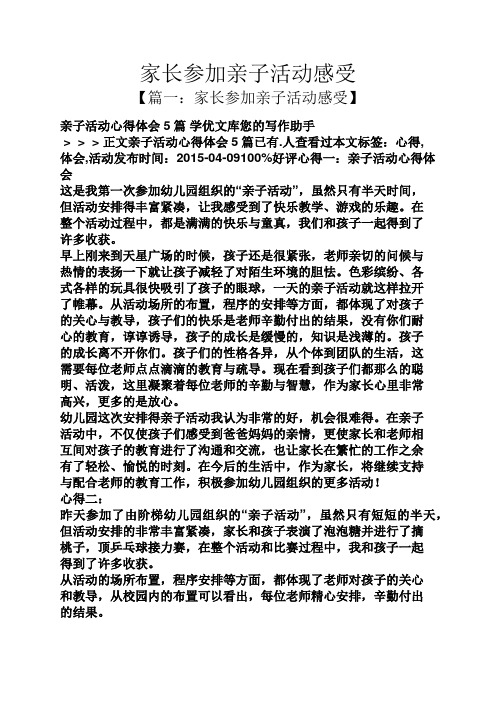 家长参加亲子活动感受

【篇一：家长参加亲子活动感受】

亲子活动心得体会 5 篇 学优文库您的写作助手

＞＞＞正文亲子活动心得体会 5 篇已有.人查看过本文标签：心得,体会,活动发布时间：2015-04-09100%好评心得一：亲子活动心得体会

这是我第一次参加幼儿园组织的“亲子活动”，虽然只有半天时间，但活动安排得丰富紧凑，让我感受到了快乐教学、游戏的乐趣。在整个活动过程中，都是满满的快乐与童真，我们和孩子一起得到了许多收获。

早上刚来到天星广场的时候，孩子还是很紧张，老师亲切的问候与热情的表扬一下就让孩子减轻了对陌生环境的胆怯。色彩缤纷、各式各样的玩具很快吸引了孩子的眼球，一天的亲子活动就这样拉开了帷幕。从活动场所的布置，程序的安排等方面，都体现了对孩子的关心与教导，孩子们的快乐是老师辛勤付出的结果，没有你们耐心的教育，谆谆诱导，孩子的成长是缓慢的，知识是浅薄的。孩子的成长离不开你们。孩子们的性格各异，从个体到团队的生活，这需要每位老师点点滴滴的教育与疏导。现在看到孩子们都那么的聪明、活泼，这里凝聚着每位老师的辛勤与智慧，作为家长心里非常高兴，更多的是放心。

幼儿园这次安排得亲子活动我认为非常的好，机会很难得。在亲子活动中，不仅使孩子们感受到爸爸妈妈的亲情，更使家长和老师相互间对孩子的教育进行了沟通和交流，也让家长在繁忙的工作之余有了轻松、愉悦的时刻。在今后的生活中，作为家长，将继续支持与配合老师的教育工作，积极参加幼儿园组织的更多活动！

心得二：

昨天参加了由阶梯幼儿园组织的“亲子活动”，虽然只有短短的半天，但活动安排的非常丰富紧凑，家长和孩子表演了泡泡糖并进行了摘桃子，顶乒乓球接力赛，在整个活动和比赛过程中，我和孩子一起得到了许多收获。

从活动的场所布置，程序安排等方面，都体现了老师对孩子的关心和教导，从校园内的布置可以看出，每位老师精心安排，辛勤付出的结果。